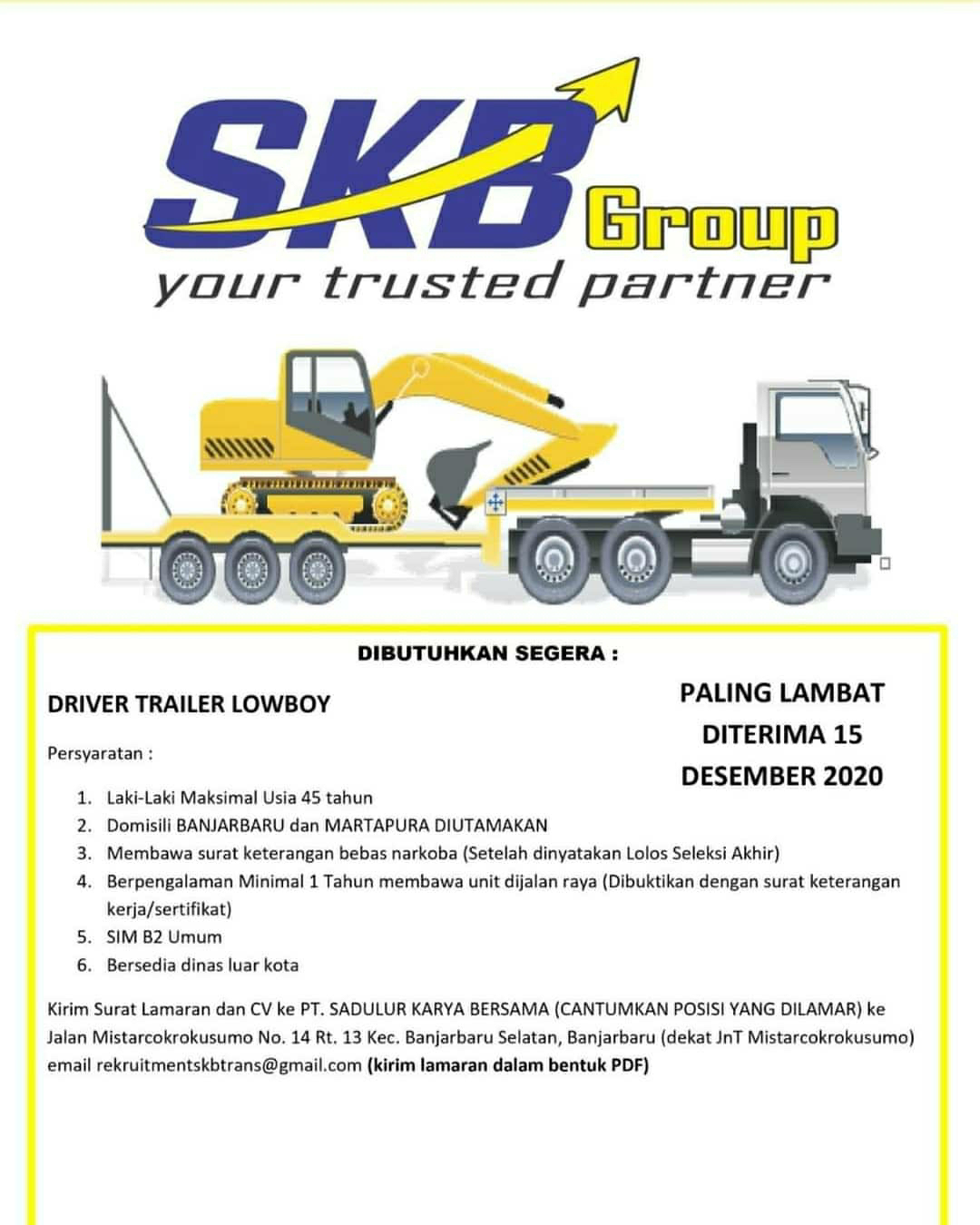 SKB Group
your trusted partner

DIBUTUHKAN SEGERA :

DRIVER TRAILER LOWBOY

PALING LAMBAT DITERIMA 15 DESEMBER 2020

Persyaratan :

1. Laki-Laki Maksimal Usia 45 tahun
2. Domisili BANJARBARU dan MARTAPURA DIUTAMAKAN
3. Membawa surat keterangan bebas narkoba (Setelah dinyatakan Lolos Seleksi Akhir)
4. Berpengalaman Minimal 1 Tahun membawa unit dijalan raya (Dibuktikan dengan surat keterangan kerja/sertifikat)
5. SIM B2 Umum
6. Bersedia dinas luar kota

Kirim Surat Lamaran dan CV ke PT. SADULUR KARYA BERSAMA (CANTUMKAN POSISI YANG DILAMAR) ke Jalan Mistarcokrokusumo No. 14 Rt. 13 Kec. Banjarbaru Selatan, Banjarbaru (dekat JnT Mistarcokrokusumo) email rekruitmentskbtrans@gmail.com (kirim lamaran dalam bentuk PDF)